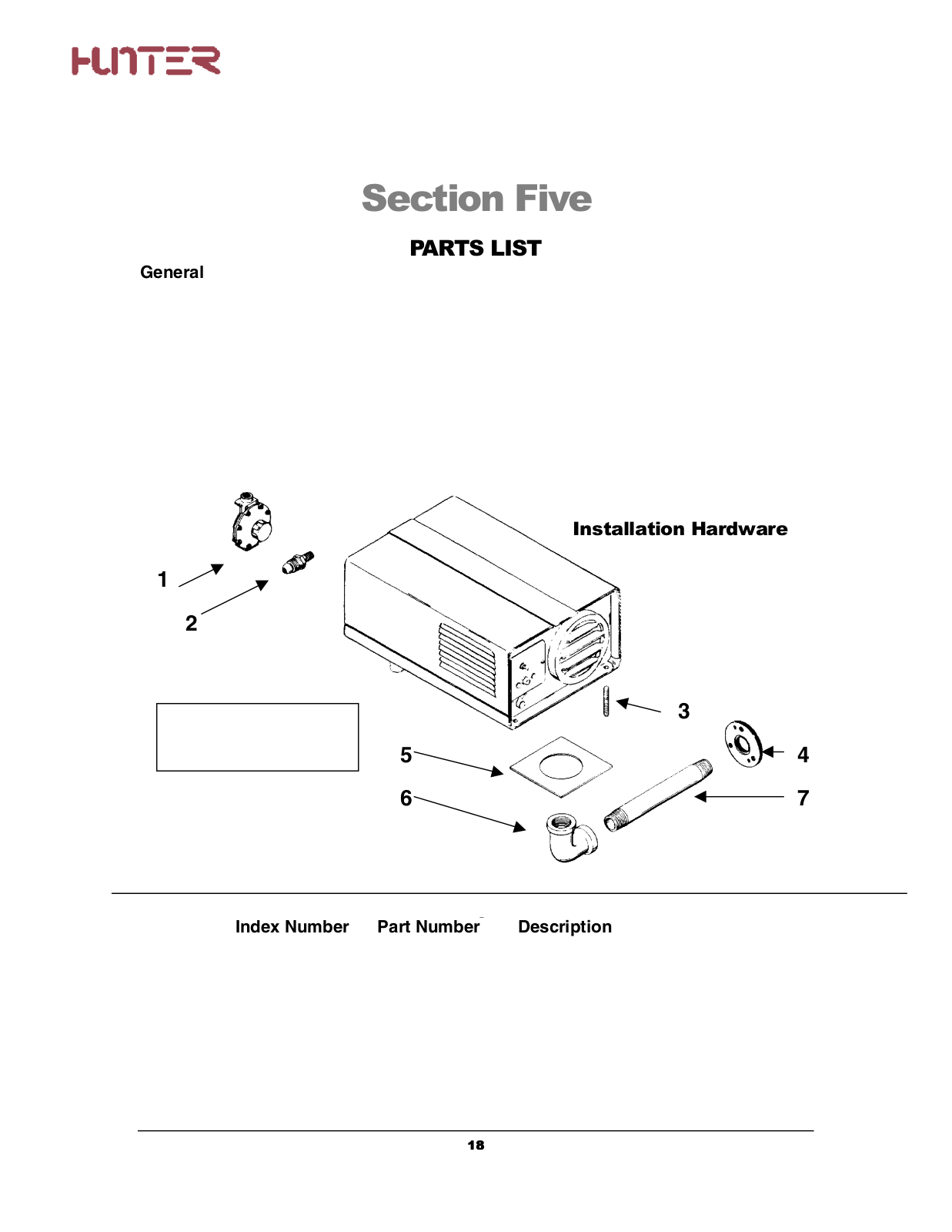 HUNTER

Section Five

PARTS LIST

General

Installation Hardware

1

2

3

4

5

6

7

Index Number Part Number Description

18